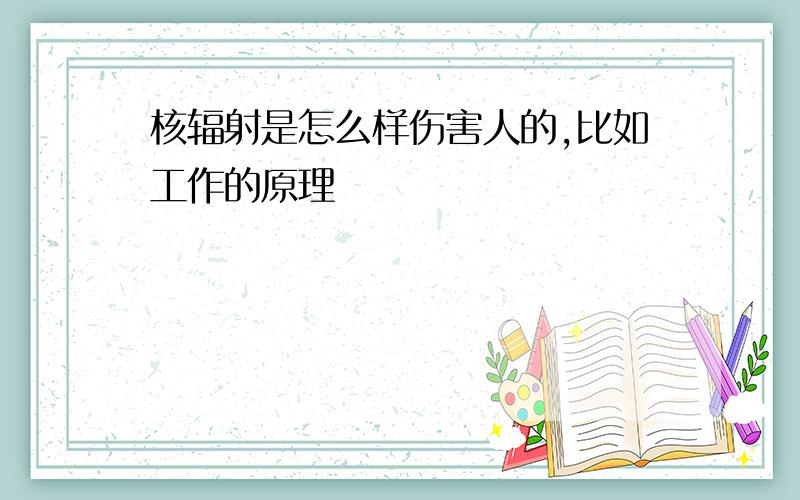 核辐射是怎么样伤害人的,比如工作的原理